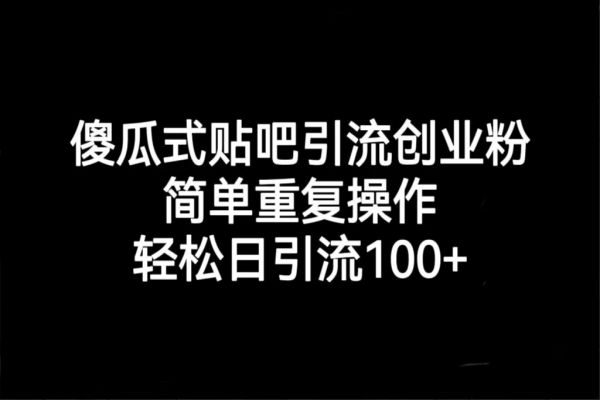 傻瓜式贴吧引流创业粉
简单重复操作
轻松日引流100+